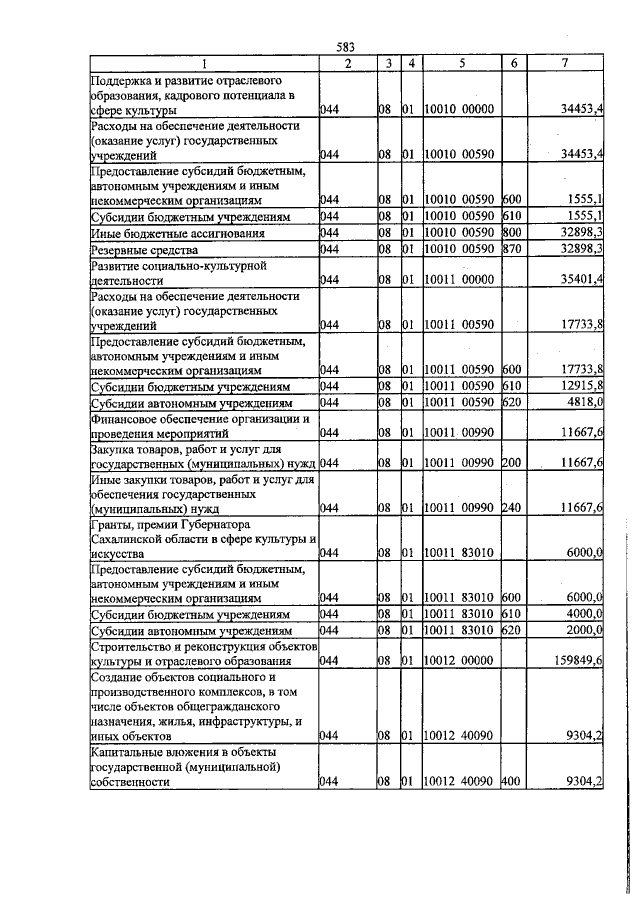 583

| 1 | 2 | 3 | 4 | 5 | 6 | 7 |
|---|---|---|---|---|---|---|
| Поддержка и развитие отраслевого образования, кадрового потенциала в сфере культуры | 044 | 08 | 01 | 10010 00000 | | 34453,4 |
| Расходы на обеспечение деятельности (оказание услуг) государственных учреждений | 044 | 08 | 01 | 10010 00590 | | 34453,4 |
| Предоставление субсидий бюджетным, автономным учреждениям и иным некоммерческим организациям | 044 | 08 | 01 | 10010 00590 | 600 | 1555,1 |
| Субсидии бюджетным учреждениям | 044 | 08 | 01 | 10010 00590 | 610 | 1555,1 |
| Иные бюджетные ассигнования | 044 | 08 | 01 | 10010 00590 | 800 | 32898,3 |
| Резервные средства | 044 | 08 | 01 | 10010 00590 | 870 | 32898,3 |
| Развитие социально-культурной деятельности | 044 | 08 | 01 | 10011 00000 | | 35401,4 |
| Расходы на обеспечение деятельности (оказание услуг) государственных учреждений | 044 | 08 | 01 | 10011 00590 | | 17733,8 |
| Предоставление субсидий бюджетным, автономным учреждениям и иным некоммерческим организациям | 044 | 08 | 01 | 10011 00590 | 600 | 17733,8 |
| Субсидии бюджетным учреждениям | 044 | 08 | 01 | 10011 00590 | 610 | 12915,8 |
| Субсидии автономным учреждениям | 044 | 08 | 01 | 10011 00590 | 620 | 4818,0 |
| Финансовое обеспечение организации и проведения мероприятий | 044 | 08 | 01 | 10011 00990 | | 11667,6 |
| Закупка товаров, работ и услуг для государственных (муниципальных) нужд | 044 | 08 | 01 | 10011 00990 | 200 | 11667,6 |
| Иные закупки товаров, работ и услуг для обеспечения государственных (муниципальных) нужд | 044 | 08 | 01 | 10011 00990 | 240 | 11667,6 |
| Гранты, премии Губернатора Сахалинской области в сфере культуры и искусства | 044 | 08 | 01 | 10011 83010 | | 6000,0 |
| Предоставление субсидий бюджетным, автономным учреждениям и иным некоммерческим организациям | 044 | 08 | 01 | 10011 83010 | 600 | 6000,0 |
| Субсидии бюджетным учреждениям | 044 | 08 | 01 | 10011 83010 | 610 | 4000,0 |
| Субсидии автономным учреждениям | 044 | 08 | 01 | 10011 83010 | 620 | 2000,0 |
| Строительство и реконструкция объектов культуры и отраслевого образования | 044 | 08 | 01 | 10012 00000 | | 159849,6 |
| Создание объектов социального и производственного комплексов, в том числе объектов общегражданского назначения, жилья, инфраструктуры, и иных объектов | 044 | 08 | 01 | 10012 40090 | | 9304,2 |
| Капитальные вложения в объекты государственной (муниципальной) собственности | 044 | 08 | 01 | 10012 40090 | 400 | 9304,2 |